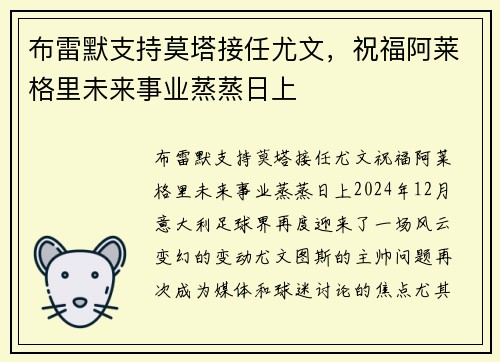 布雷默支持莫塔接任尤文，祝福阿莱格里未来事业蒸蒸日上

布雷默支持莫塔接任尤文祝福阿莱格里未来事业蒸蒸日上2024年12月意大利足球界再度迎来了一场风云变幻的变动尤文图斯的主帅问题再次成为媒体和球迷讨论的焦点尤其